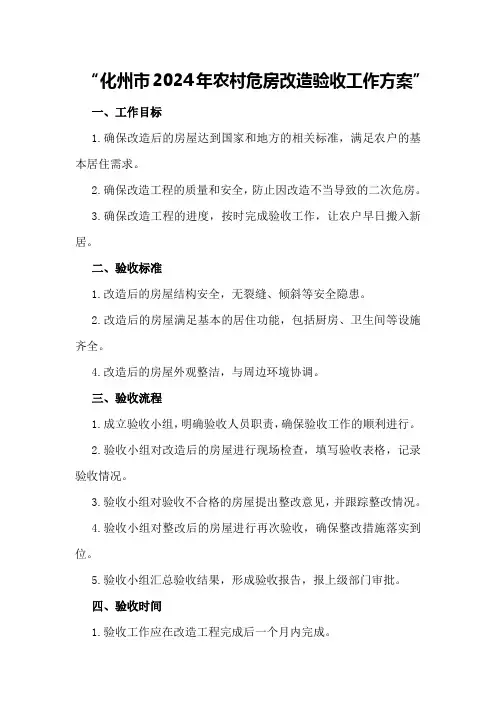 “化州市2024年农村危房改造验收工作方案”

一、工作目标

1.确保改造后的房屋达到国家和地方的相关标准，满足农户的基本居住需求。

2.确保改造工程的质量和安全，防止因改造不当导致的二次危房。

3.确保改造工程的进度，按时完成验收工作，让农户早日搬入新居。

二、验收标准

1.改造后的房屋结构安全，无裂缝、倾斜等安全隐患。

2.改造后的房屋满足基本的居住功能，包括厨房、卫生间等设施齐全。

4.改造后的房屋外观整洁，与周边环境协调。

三、验收流程

1.成立验收小组，明确验收人员职责，确保验收工作的顺利进行。

2.验收小组对改造后的房屋进行现场检查，填写验收表格，记录验收情况。

3.验收小组对验收不合格的房屋提出整改意见，并跟踪整改情况。

4.验收小组对整改后的房屋进行再次验收，确保整改措施落实到位。

5.验收小组汇总验收结果，形成验收报告，报上级部门审批。

四、验收时间

1.验收工作应在改造工程完成后一个月内完成。